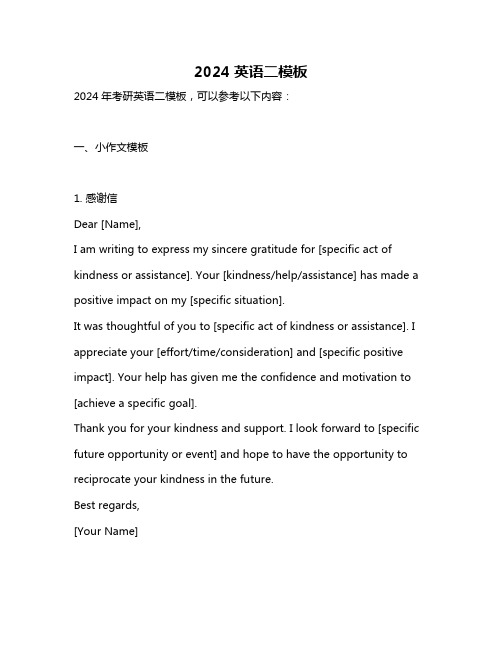 2024 英语二模板

2024 年考研英语二模板，可以参考以下内容：

一、小作文模板

1. 感谢信

Dear [Name],

I am writing to express my sincere gratitude for [specific act of kindness or assistance]. Your [kindness/help/assistance] has made a positive impact on my [specific situation].

It was thoughtful of you to [specific act of kindness or assistance]. I appreciate your [effort/time/consideration] and [specific positive impact]. Your help has given me the confidence and motivation to [achieve a specific goal].

Thank you for your kindness and support. I look forward to [specific future opportunity or event] and hope to have the opportunity to reciprocate your kindness in the future.

Best regards,

[Your Name]